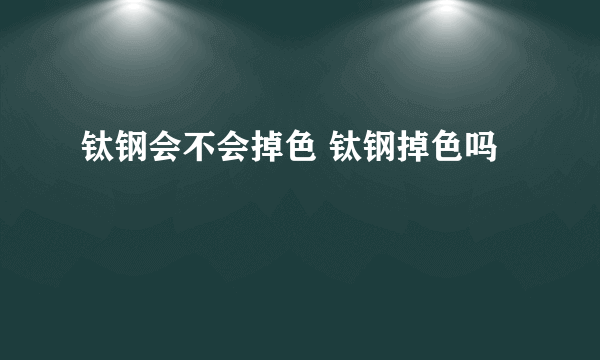 钛钢会不会掉色 钛钢掉色吗